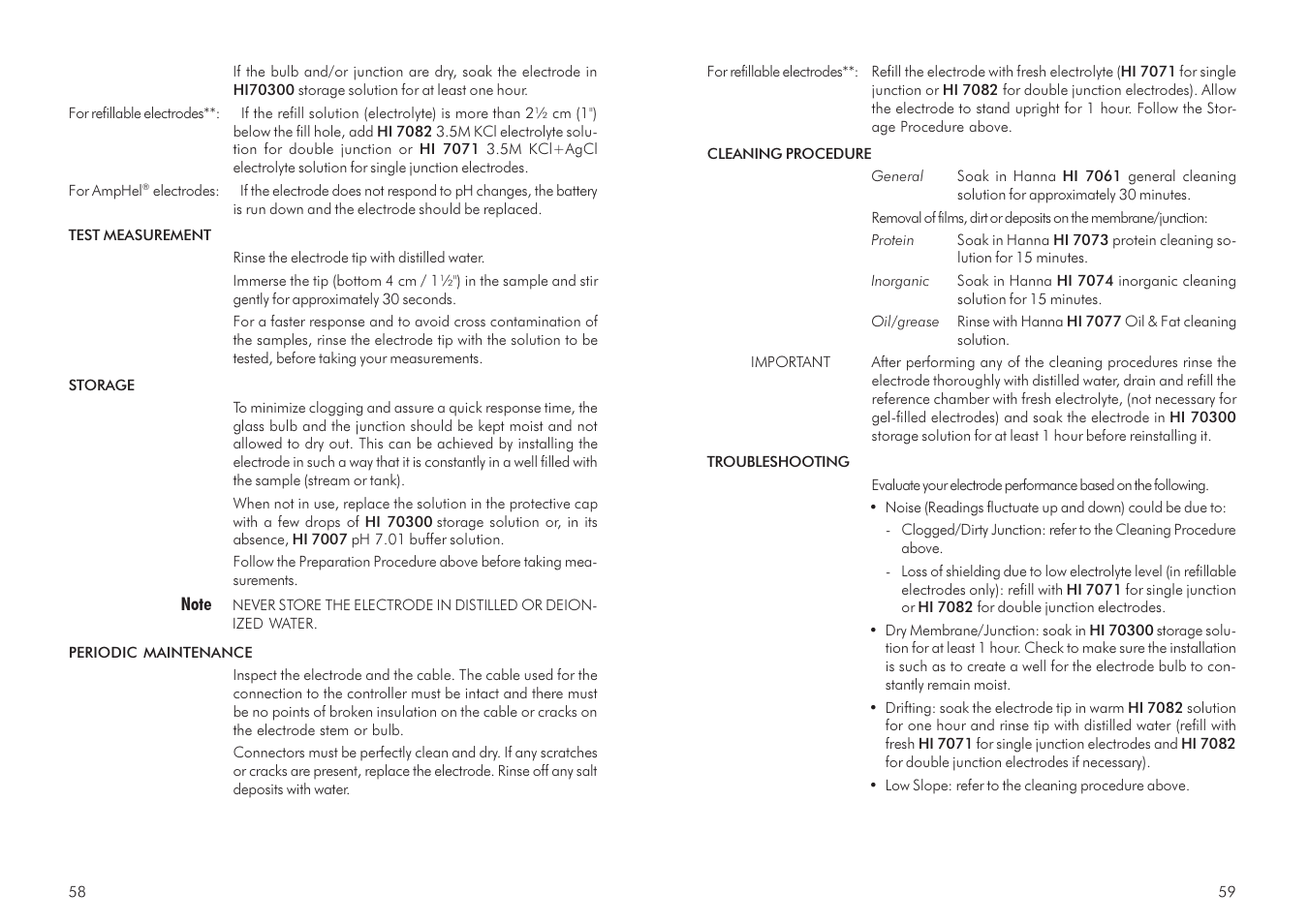 If the bulb and/or junction are dry, soak the electrode in HI70300 storage solution for at least one hour.

For refillable electrodes**: If the refill solution (electrolyte) is more than 2½ cm (1") below the fill hole, add HI 7082 3.5M KCl electrolyte solution for double junction or HI 7071 3.5M KCl+AgCl electrolyte solution for single junction electrodes.

For AmpHel® electrodes: If the electrode does not respond to pH changes, the battery is run down and the electrode should be replaced.

TEST MEASUREMENT

Rinse the electrode tip with distilled water.

Immerse the tip (bottom 4 cm / 1½") in the sample and stir gently for approximately 30 seconds.

For a faster response and to avoid cross contamination of the samples, rinse the electrode tip with the solution to be tested, before taking your measurements.

STORAGE

To minimize clogging and assure a quick response time, the glass bulb and the junction should be kept moist and not allowed to dry out. This can be achieved by installing the electrode in such a way that it is constantly in a well filled with the sample (stream or tank).

When not in use, replace the solution in the protective cap with a few drops of HI 70300 storage solution or, in its absence, HI 7007 pH 7.01 buffer solution.

Follow the Preparation Procedure above before taking measurements.

Note NEVER STORE THE ELECTRODE IN DISTILLED OR DEIONIZED WATER.

PERIODIC MAINTENANCE

Inspect the electrode and the cable. The cable used for the connection to the controller must be intact and there must be no points of broken insulation on the cable or cracks on the electrode stem or bulb.

Connectors must be perfectly clean and dry. If any scratches or cracks are present, replace the electrode. Rinse off any salt deposits with water.

58

For refillable electrodes**: Refill the electrode with fresh electrolyte (HI 7071 for single junction or HI 7082 for double junction electrodes). Allow the electrode to stand upright for 1 hour. Follow the Storage Procedure above.

CLEANING PROCEDURE

General Soak in Hanna HI 7061 general cleaning solution for approximately 30 minutes.

Removal of films, dirt or deposits on the membrane/junction:

Protein Soak in Hanna HI 7073 protein cleaning solution for 15 minutes.

Inorganic Soak in Hanna HI 7074 inorganic cleaning solution for 15 minutes.

Oil/grease Rinse with Hanna HI 7077 Oil & Fat cleaning solution.

IMPORTANT After performing any of the cleaning procedures rinse the electrode thoroughly with distilled water, drain and refill the reference chamber with fresh electrolyte, (not necessary for gel-filled electrodes) and soak the electrode in HI 70300 storage solution for at least 1 hour before reinstalling it.

TROUBLESHOOTING

Evaluate your electrode performance based on the following.

• Noise (Readings fluctuate up and down) could be due to:
- Clogged/Dirty Junction: refer to the Cleaning Procedure above.
- Loss of shielding due to low electrolyte level (in refillable electrodes only): refill with HI 7071 for single junction or HI 7082 for double junction electrodes.

• Dry Membrane/Junction: soak in HI 70300 storage solution for at least 1 hour. Check to make sure the installation is such as to create a well for the electrode bulb to constantly remain moist.

• Drifting: soak the electrode tip in warm HI 7082 solution for one hour and rinse tip with distilled water (refill with fresh HI 7071 for single junction electrodes and HI 7082 for double junction electrodes if necessary).

• Low Slope: refer to the cleaning procedure above.

59